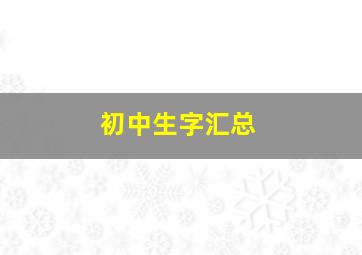 初中生字汇总